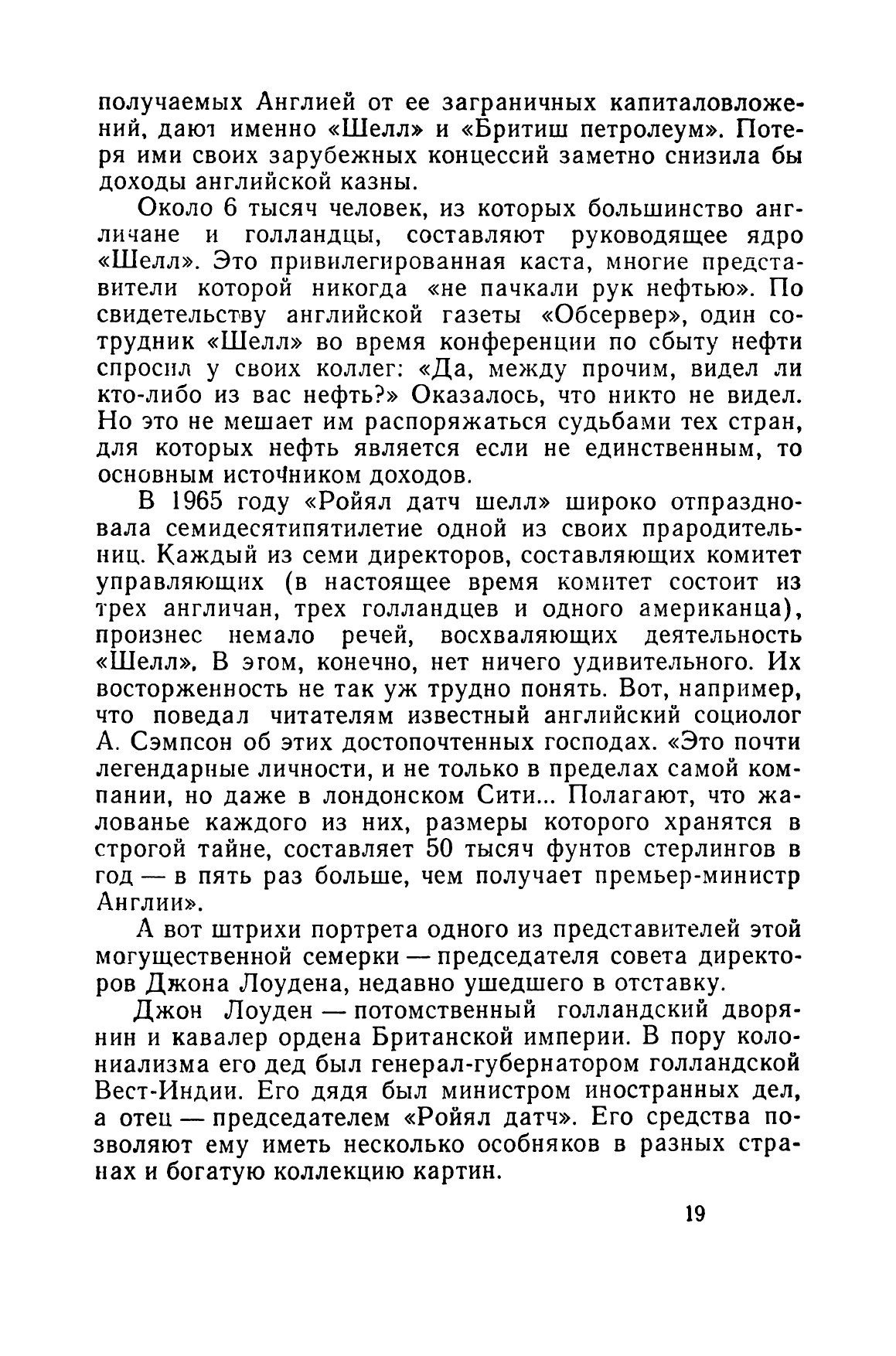 получаемых Англией от ее заграничных капиталовложений, дают именно «Шелл» и «Бритиш петролеум». Потеря ими своих зарубежных концессий заметно снизила бы доходы английской казны.

Около 6 тысяч человек, из которых большинство англичане и голландцы, составляют руководящее ядро «Шелл». Это привилегированная каста, многие представители которой никогда «не пачкали рук нефтью». По свидетельству английской газеты «Обсервер», один сотрудник «Шелл» во время конференции по сбыту нефти спросил у своих коллег: «Да, между прочим, видел ли кто-либо из вас нефть?» Оказалось, что никто не видел. Но это не мешает им распоряжаться судьбами тех стран, для которых нефть является если не единственным, то основным источником доходов.

В 1965 году «Ройял датч шелл» широко отпраздновала семидесятипятилетие одной из своих прародительниц. Каждый из семи директоров, составляющих комитет управляющих (в настоящее время комитет состоит из трех англичан, трех голландцев и одного американца), произнес немало речей, восхваляющих деятельность «Шелл». В этом, конечно, нет ничего удивительного. Их восторженность не так уж трудно понять. Вот, например, что поведал читателям известный английский социолог А. Сэмпсон об этих достопочтенных господах. «Это почти легендарные личности, и не только в пределах самой компании, но даже в лондонском Сити... Полагают, что жалованье каждого из них, размеры которого хранятся в строгой тайне, составляет 50 тысяч фунтов стерлингов в год — в пять раз больше, чем получает премьер-министр Англии».

А вот штрихи портрета одного из представителей этой могущественной семерки — председателя совета директоров Джона Лоудена, недавно ушедшего в отставку.

Джон Лоуден — потомственный голландский дворянин и кавалер ордена Британской империи. В пору колониализма его дед был генерал-губернатором голландской Вест-Индии. Его дядя был министром иностранных дел, а отец — председателем «Ройял датч». Его средства позволяют ему иметь несколько особняков в разных странах и богатую коллекцию картин.

19